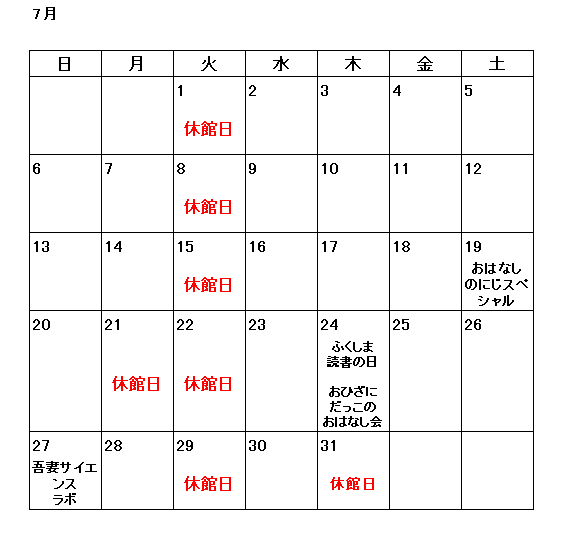 7月

| 日 | 月 | 火 | 水 | 木 | 金 | 土 |
|---|---|---|---|---|---|---|
| | | 1 休館日 | 2 | 3 | 4 | 5 |
| 6 | 7 | 8 休館日 | 9 | 10 | 11 | 12 |
| 13 | 14 | 15 休館日 | 16 | 17 | 18 | 19 おはなしのにじスペシャル |
| 20 | 21 休館日 | 22 休館日 | 23 | 24 ふくしま読書の日 おひざにだっこのおはなし会 | 25 | 26 |
| 27 吾妻サイエンスラボ | 28 | 29 休館日 | 30 | 31 休館日 | | |